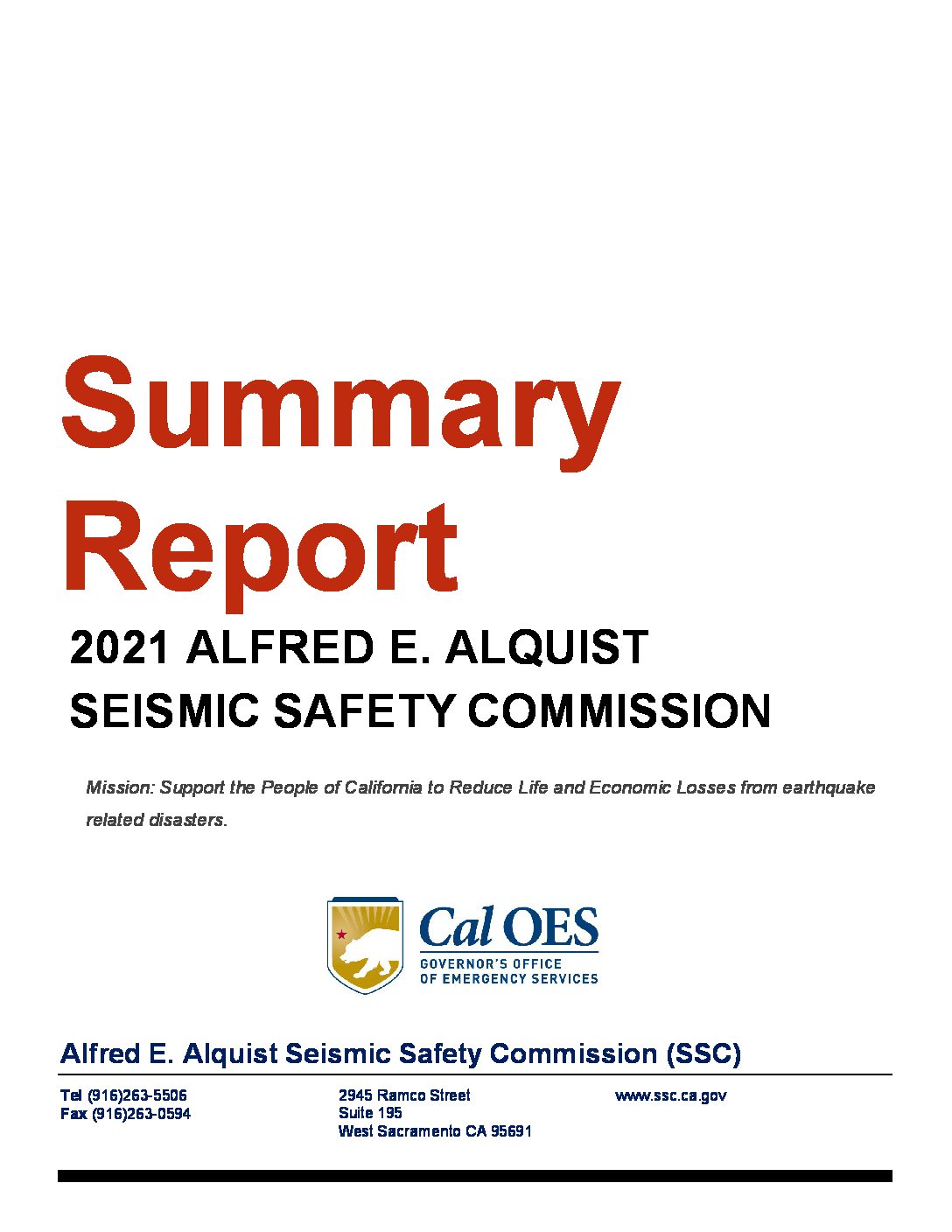 Summary Report

2021 ALFRED E. ALQUIST SEISMIC SAFETY COMMISSION

Mission: Support the People of California to Reduce Life and Economic Losses from earthquake related disasters.

Cal OES
GOVERNOR'S OFFICE OF EMERGENCY SERVICES

Alfred E. Alquist Seismic Safety Commission (SSC)

Tel (916)263-5506
Fax (916)263-0594

2945 Ramco Street
Suite 195
West Sacramento CA 95691

www.ssc.ca.gov